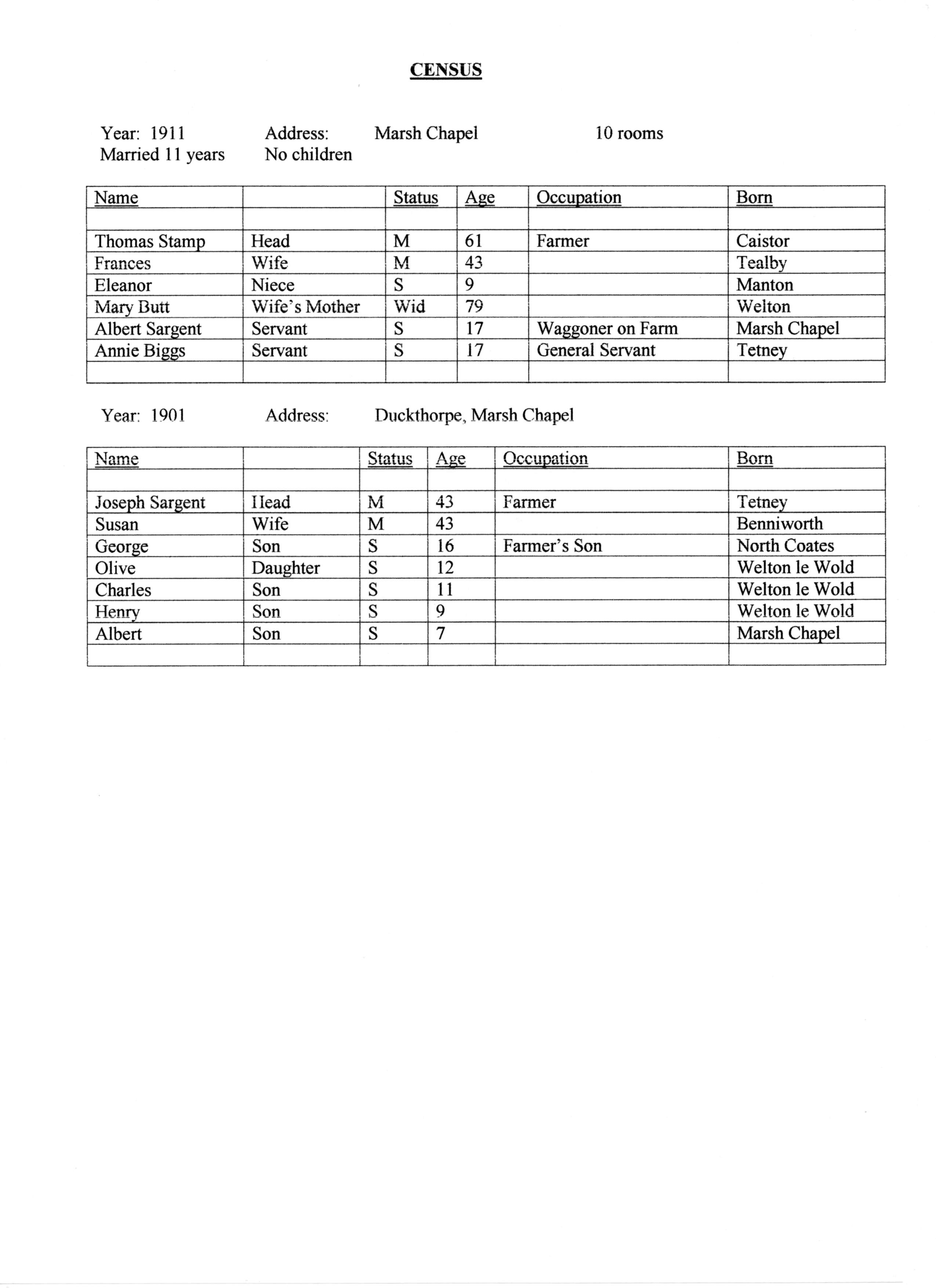 CENSUS

Year: 1911 Address: Marsh Chapel 10 rooms
Married 11 years No children

| Name | | Status | Age | Occupation | Born |
|---|---|---|---|---|---|
| | | | | | |
| Thomas Stamp | Head | M | 61 | Farmer | Caistor |
| Frances | Wife | M | 43 | | Tealby |
| Eleanor | Niece | S | 9 | | Manton |
| Mary Butt | Wife's Mother | Wid | 79 | | Welton |
| Albert Sargent | Servant | S | 17 | Waggoner on Farm | Marsh Chapel |
| Annie Biggs | Servant | S | 17 | General Servant | Tetney |
| | | | | | |

Year: 1901 Address: Duckthorpe, Marsh Chapel

| Name | | Status | Age | Occupation | Born |
|---|---|---|---|---|---|
| | | | | | |
| Joseph Sargent | Head | M | 43 | Farmer | Tetney |
| Susan | Wife | M | 43 | | Benniworth |
| George | Son | S | 16 | Farmer's Son | North Coates |
| Olive | Daughter | S | 12 | | Welton le Wold |
| Charles | Son | S | 11 | | Welton le Wold |
| Henry | Son | S | 9 | | Welton le Wold |
| Albert | Son | S | 7 | | Marsh Chapel |
| | | | | | |